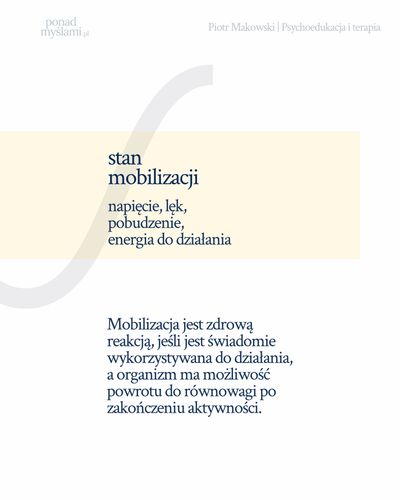 ponad
myślami.pl

Piotr Makowski | Psychoedukacja i terapia

stan
mobilizacji

napięcie, lęk,
pobudzenie,
energia do działania

Mobilizacja jest zdrową reakcją, jeśli jest świadomie wykorzystywana do działania, a organizm ma możliwość powrotu do równowagi po zakończeniu aktywności.